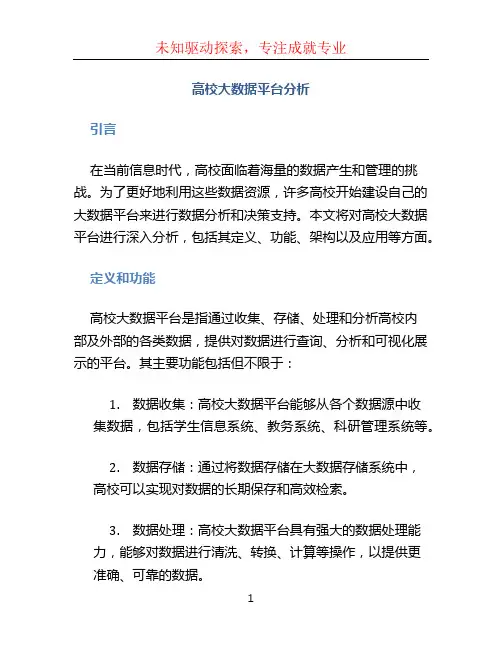 未知驱动探索，专注成就专业

高校大数据平台分析

引言

在当前信息时代，高校面临着海量的数据产生和管理的挑战。为了更好地利用这些数据资源，许多高校开始建设自己的大数据平台来进行数据分析和决策支持。本文将对高校大数据平台进行深入分析，包括其定义、功能、架构以及应用等方面。

定义和功能

高校大数据平台是指通过收集、存储、处理和分析高校内部及外部的各类数据，提供对数据进行查询、分析和可视化展示的平台。其主要功能包括但不限于：

1. 数据收集：高校大数据平台能够从各个数据源中收集数据，包括学生信息系统、教务系统、科研管理系统等。

2. 数据存储：通过将数据存储在大数据存储系统中，高校可以实现对数据的长期保存和高效检索。

3. 数据处理：高校大数据平台具有强大的数据处理能力，能够对数据进行清洗、转换、计算等操作，以提供更准确、可靠的数据。

1